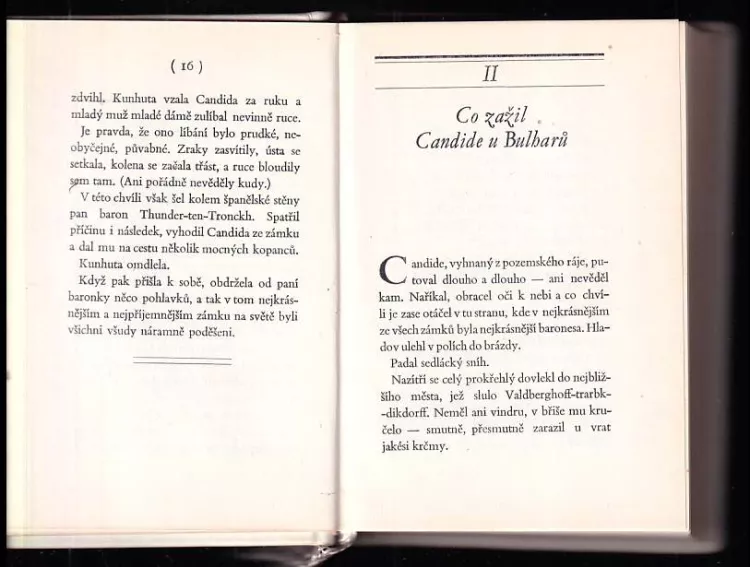 ( 16 )

zdvihl. Kunhuta vzala Candida za ruku a mladý muž mladé dámě zulíbal nevinně ruce.

Je pravda, že ono líbání bylo prudké, neobyčejné, půvabné. Zraky zasvítily, ústa se setkala, kolena se začala třást, a ruce bloudily sem tam. (Ani pořádně nevěděly kudy.)

V této chvíli však šel kolem španělské stěny pan baron Thunder-ten-Tronckh. Spatřil příčinu i následek, vyhodil Candida ze zámku a dal mu na cestu několik mocných kopanců.

Kunhuta omdlela.

Když pak přišla k sobě, obdržela od paní baronky něco pohlavků, a tak v tom nejkrásnějším a nejpříjemnějším zámku na světě byli všichni všudy náramně poděšeni.

II

Co zažil Candide u Bulharů

Candide, vyhnaný z pozemského ráje, putoval dlouho a dlouho — ani nevěděl kam. Naříkal, obracel oči k nebi a co chvíli je zase otáčel v tu stranu, kde v nejkrásnějším ze všech zámků byla nejkrásnější baronesa. Hladov ulehl v polích do brázdy.

Padal sedlácký sníh.

Nazítří se celý prokřehlý dovlekl do nejbližšího města, jež slulo Valdberghoff-trarbk-dikdorff. Neměl ani vindru, v břiše mu kručelo — smutně, přesmutně zarazil u vrat jakési krčmy.